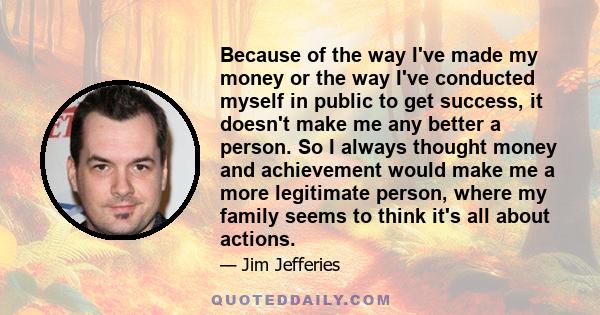 Because of the way I've made my money or the way I've conducted myself in public to get success, it doesn't make me any better a person. So I always thought money and achievement would make me a more legitimate person, where my family seems to think it's all about actions.

— Jim Jefferies

QUOTEDDAILY.COM